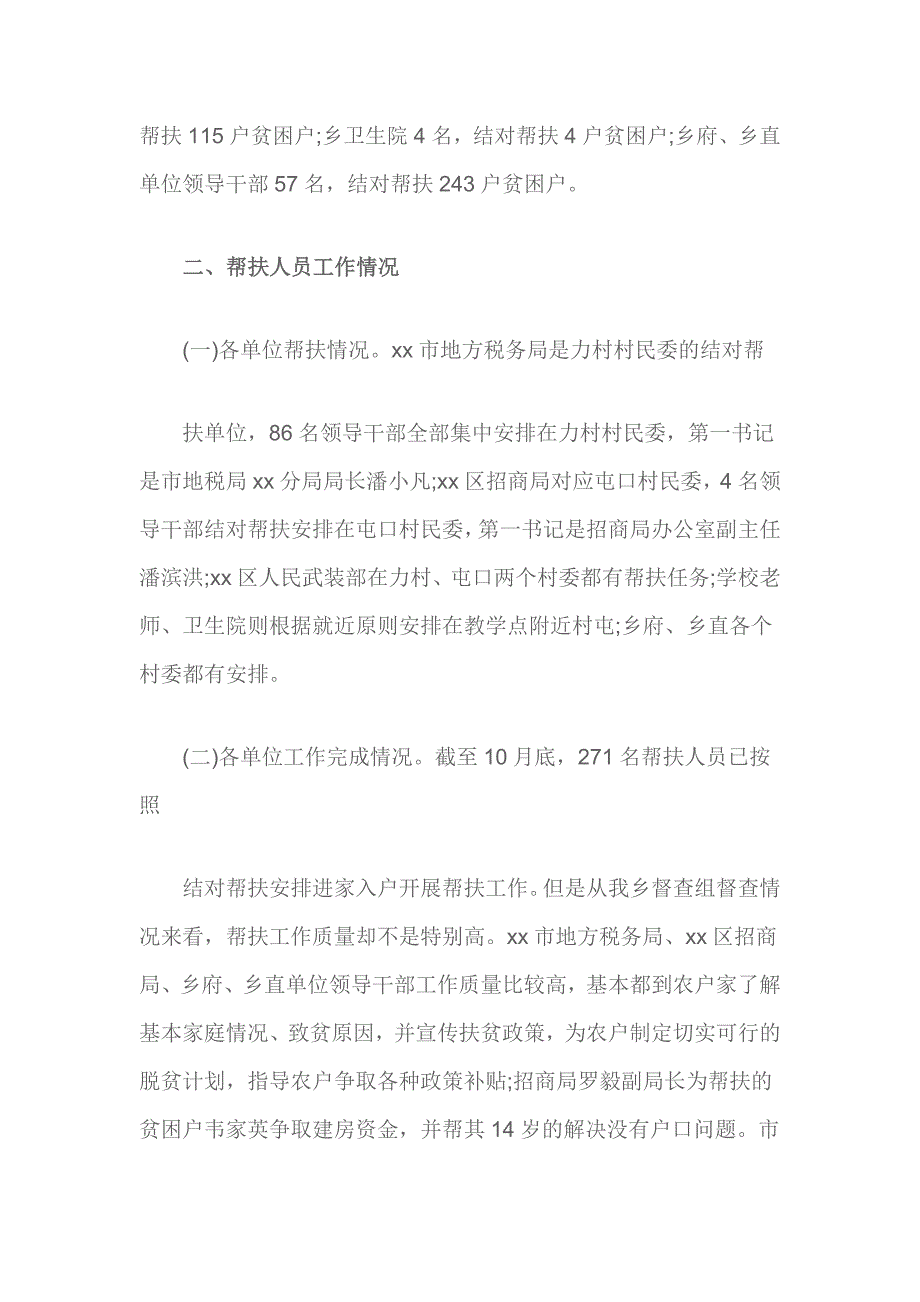 帮扶 115 户贫困户;乡卫生院 4 名，结对帮扶 4 户贫困户;乡府、乡直单位领导干部 57 名，结对帮扶 243 户贫困户。

二、帮扶人员工作情况

(一)各单位帮扶情况。xx 市地方税务局是力村村民委的结对帮

扶单位，86 名领导干部全部集中安排在力村村民委，第一书记是市地税局 xx 分局局长潘小凡;xx 区招商局对应屯口村民委，4 名领导干部结对帮扶安排在屯口村民委，第一书记是招商局办公室副主任潘滨洪;xx 区人民武装部在力村、屯口两个村委都有帮扶任务;学校老师、卫生院则根据就近原则安排在教学点附近村屯;乡府、乡直各个村委都有安排。

(二)各单位工作完成情况。截至 10 月底，271 名帮扶人员已按照

结对帮扶安排进家入户开展帮扶工作。但是从我乡督查组督查情况来看，帮扶工作质量却不是特别高。xx 市地方税务局、xx 区招商局、乡府、乡直单位领导干部工作质量比较高，基本都到农户家了解基本家庭情况、致贫原因，并宣传扶贫政策，为农户制定切实可行的脱贫计划，指导农户争取各种政策补贴;招商局罗毅副局长为帮扶的贫困户韦家英争取建房资金，并帮其 14 岁的解决没有户口问题。市